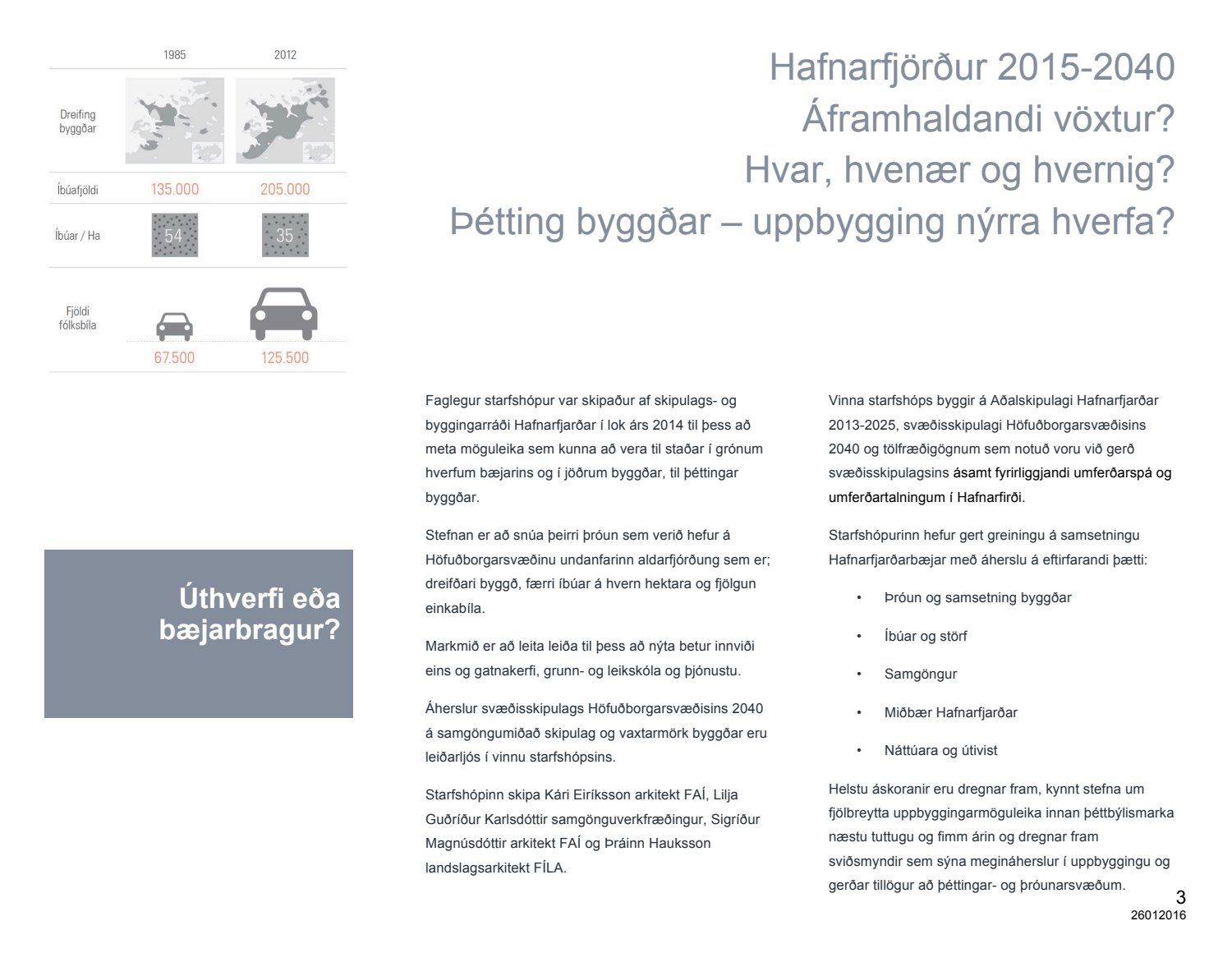 |  | 1985 | 2012 |
|---|---|---|
| Dreifing byggðar |  |  |
| Íbúafjöldi | 135.000 | 205.000 |
| Íbúar / Ha | 54 | 35 |
| Fjöldi fólksbíla | 67.500 | 125.500 |

Hafnarfjörður 2015-2040
Áframhaldandi vöxtur?
Hvar, hvenær og hvernig?
Þétting byggðar – uppbygging nýrra hverfa?

Úthverfi eða bæjarbragur?

Faglegur starfshópur var skipaður af skipulags- og byggingarráði Hafnarfjarðar í lok árs 2014 til þess að meta möguleika sem kunna að vera til staðar í grónum hverfum bæjarins og í jöðrum byggðar, til þéttingar byggðar.

Stefnan er að snúa þeirri þróun sem verið hefur á Höfuðborgarsvæðinu undanfarinn aldarfjórðung sem er; dreifðari byggð, færri íbúar á hvern hektara og fjölgun einkabíla.

Markmið er að leita leiða til þess að nýta betur innviði eins og gatnakerfi, grunn- og leikskóla og þjónustu.

Áherslur svæðisskipulags Höfuðborgarsvæðisins 2040 á samgöngumiðað skipulag og vaxtarmörk byggðar eru leiðarljós í vinnu starfshópsins.

Starfshópinn skipa Kári Eiríksson arkitekt FAÍ, Lilja Guðríður Karlsdóttir samgönguverkfræðingur, Sigríður Magnúsdóttir arkitekt FAÍ og Þráinn Hauksson landslagsarkitekt FÍLA.

Vinna starfshóps byggir á Aðalskipulagi Hafnarfjarðar 2013-2025, svæðisskipulagi Höfuðborgarsvæðisins 2040 og tölfræðigögnum sem notuð voru við gerð svæðisskipulagsins ásamt fyrirliggjandi umferðarspá og umferðartalningum í Hafnarfirði.

Starfshópurinn hefur gert greiningu á samsetningu Hafnarfjarðarbæjar með áherslu á eftirfarandi þætti:

• Þróun og samsetning byggðar
• Íbúar og störf
• Samgöngur
• Miðbær Hafnarfjarðar
• Náttúara og útivist

Helstu áskoranir eru dregnar fram, kynnt stefna um fjölbreytta uppbyggingarmöguleika innan þéttbýlismarka næstu tuttugu og fimm árin og dregnar fram sviðsmyndir sem sýna megináherslur í uppbyggingu og gerðar tillögur að þéttingar- og þróunarsvæðum.

3
26012016